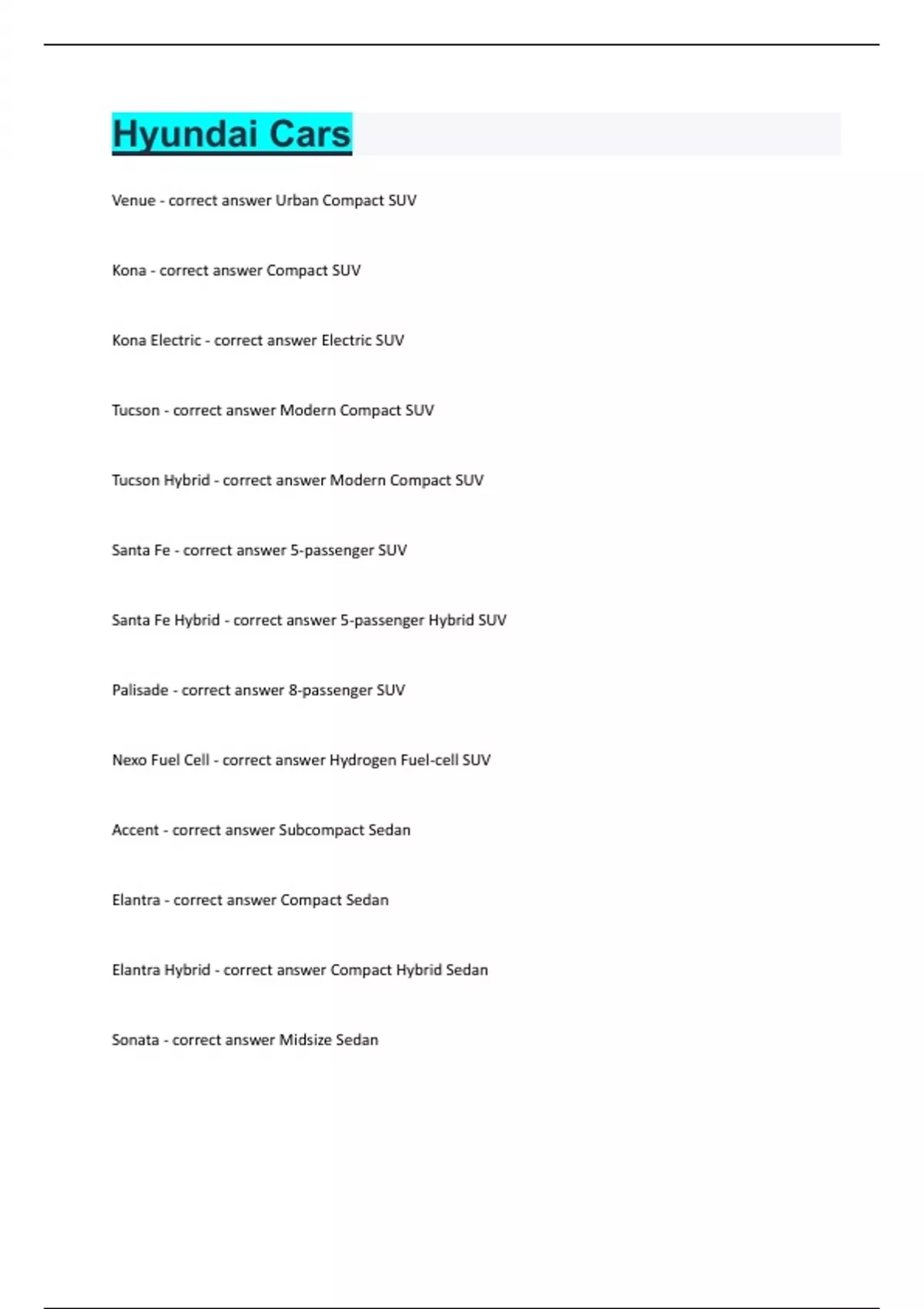 Hyundai Cars

Venue - correct answer Urban Compact SUV

Kona - correct answer Compact SUV

Kona Electric - correct answer Electric SUV

Tucson - correct answer Modern Compact SUV

Tucson Hybrid - correct answer Modern Compact SUV

Santa Fe - correct answer 5-passenger SUV

Santa Fe Hybrid - correct answer 5-passenger Hybrid SUV

Palisade - correct answer 8-passenger SUV

Nexo Fuel Cell - correct answer Hydrogen Fuel-cell SUV

Accent - correct answer Subcompact Sedan

Elantra - correct answer Compact Sedan

Elantra Hybrid - correct answer Compact Hybrid Sedan

Sonata - correct answer Midsize Sedan